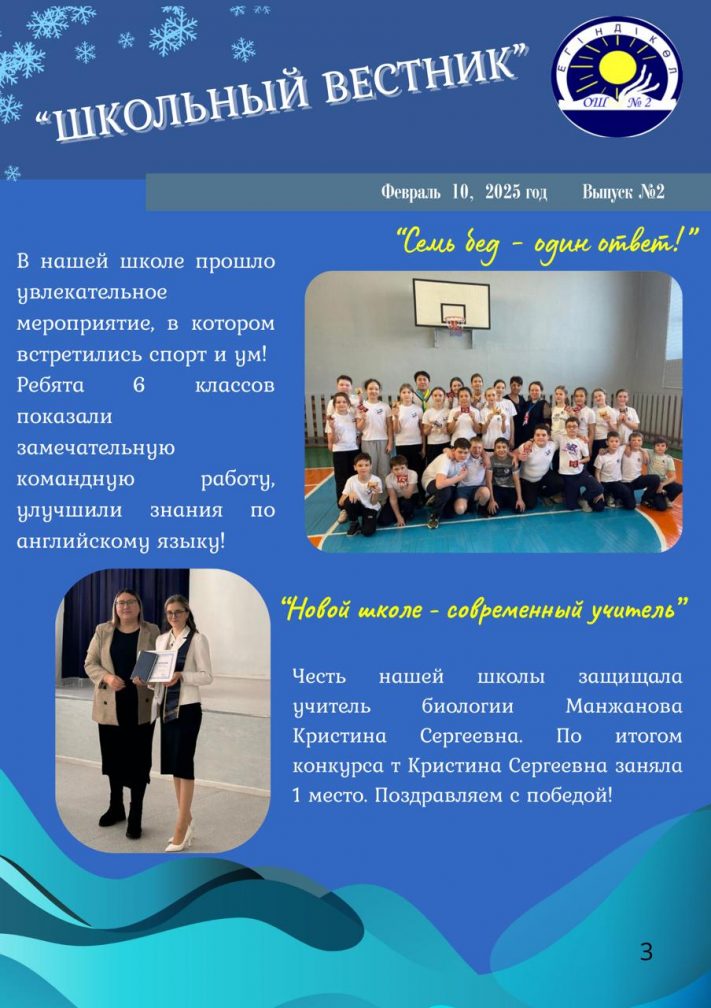 “ШКОЛЬНЫЙ ВЕСТНИК”

ЕГІНДІКӨЛ
ОШ № 2

Февраль 10, 2025 год Выпуск №2

“Семь бед - один ответ!”

В нашей школе прошло увлекательное мероприятие, в котором встретились спорт и ум! Ребята 6 классов показали замечательную командную работу, улучшили знания по английскому языку!

“Новой школе - современный учитель”

Честь нашей школы защищала учитель биологии Манжанова Кристина Сергеевна. По итогом конкурса т Кристина Сергеевна заняла 1 место. Поздравляем с победой!

3